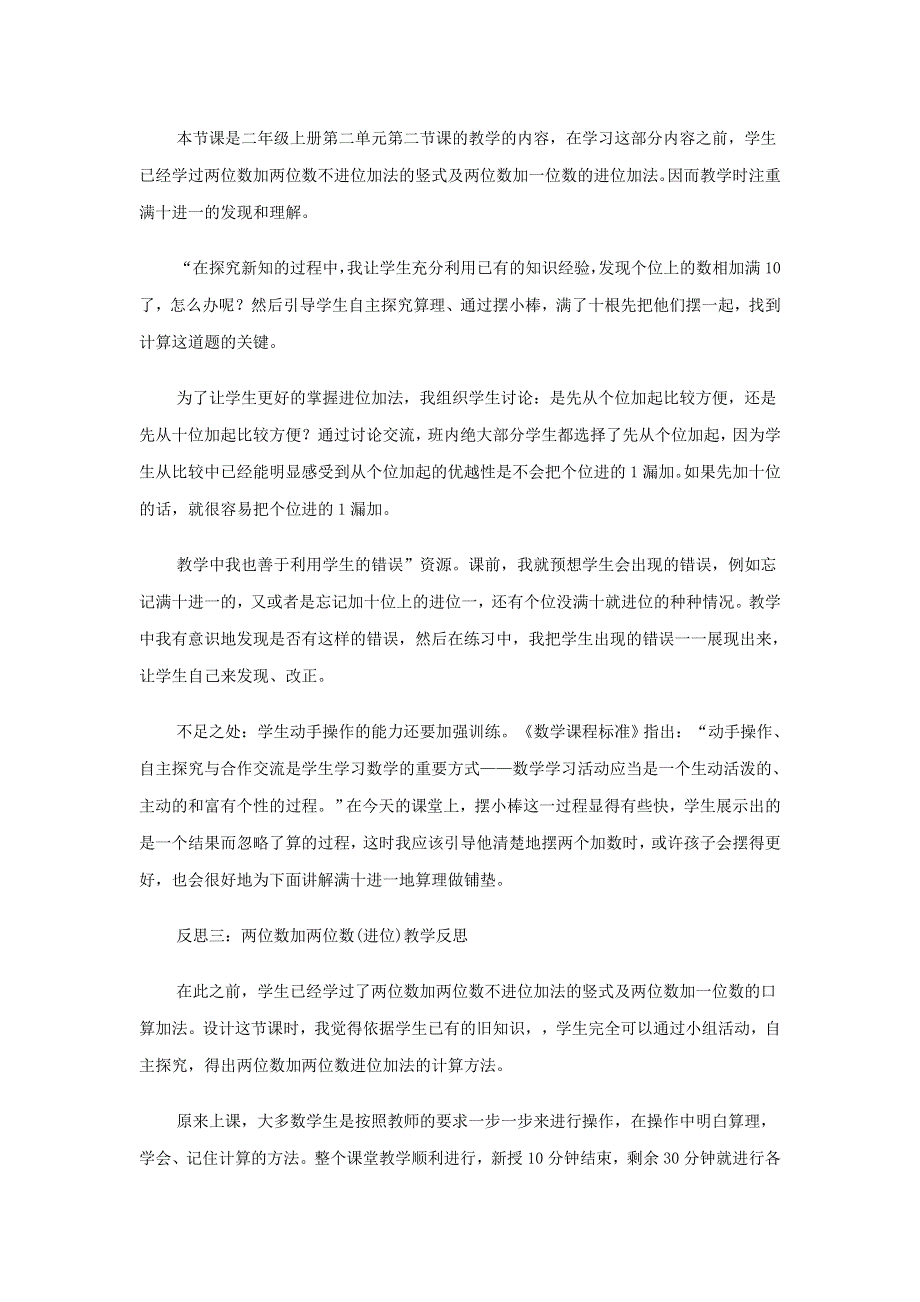 本节课是二年级上册第二单元第二节课的教学的内容，在学习这部分内容之前，学生已经学过两位数加两位数不进位加法的竖式及两位数加一位数的进位加法。因而教学时注重满十进一的发现和理解。

“在探究新知的过程中，我让学生充分利用已有的知识经验，发现个位上的数相加满10了，怎么办呢？然后引导学生自主探究算理、通过摆小棒，满了十根先把他们摆一起，找到计算这道题的关键。

为了让学生更好的掌握进位加法，我组织学生讨论：是先从个位加起比较方便，还是先从十位加起比较方便？通过讨论交流，班内绝大部分学生都选择了先从个位加起，因为学生从比较中已经能明显感受到从个位加起的优越性是不会把个位进的1漏加。如果先加十位的话，就很容易把个位进的1漏加。

教学中我也善于利用学生的错误”资源。课前，我就预想学生会出现的错误，例如忘记满十进一的，又或者是忘记加十位上的进位一，还有个位没满十就进位的种种情况。教学中我有意识地发现是否有这样的错误，然后在练习中，我把学生出现的错误一一展现出来，让学生自己来发现、改正。

不足之处：学生动手操作的能力还要加强训练。《数学课程标准》指出：“动手操作、自主探究与合作交流是学生学习数学的重要方式——数学学习活动应当是一个生动活泼的、主动的和富有个性的过程。”在今天的课堂上，摆小棒这一过程显得有些快，学生展示出的是一个结果而忽略了算的过程，这时我应该引导他清楚地摆两个加数时，或许孩子会摆得更好，也会很好地为下面讲解满十进一地算理做铺垫。

反思三：两位数加两位数(进位)教学反思

在此之前，学生已经学过了两位数加两位数不进位加法的竖式及两位数加一位数的口算加法。设计这节课时，我觉得依据学生已有的旧知识，，学生完全可以通过小组活动，自主探究，得出两位数加两位数进位加法的计算方法。

原来上课，大多数学生是按照教师的要求一步一步来进行操作，在操作中明白算理，学会、记住计算的方法。整个课堂教学顺利进行，新授10分钟结束，剩余30分钟就进行各